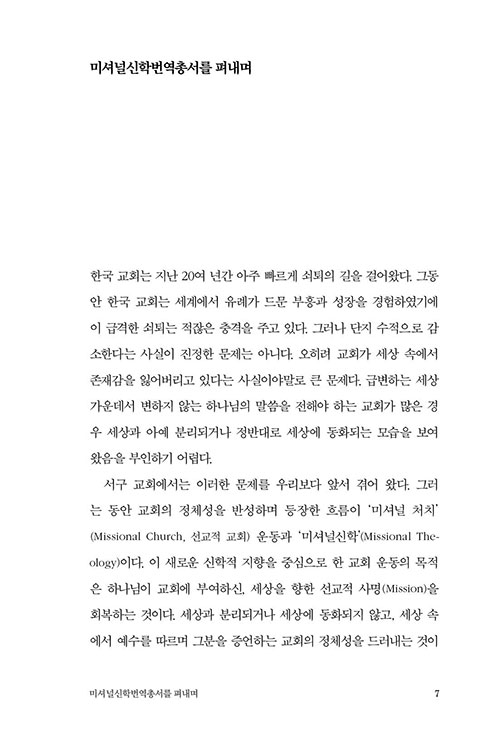 미셔널신학번역총서를 펴내며

한국 교회는 지난 20여 년간 아주 빠르게 쇠퇴의 길을 걸어왔다. 그동안 한국 교회는 세계에서 유례가 드문 부흥과 성장을 경험하였기에 이 급격한 쇠퇴는 적잖은 충격을 주고 있다. 그러나 단지 수적으로 감소한다는 사실이 진정한 문제는 아니다. 오히려 교회가 세상 속에서 존재감을 잃어버리고 있다는 사실이야말로 큰 문제다. 급변하는 세상 가운데서 변하지 않는 하나님의 말씀을 전해야 하는 교회가 많은 경우 세상과 아예 분리되거나 정반대로 세상에 동화되는 모습을 보여 왔음을 부인하기 어렵다.

서구 교회에서는 이러한 문제를 우리보다 앞서 겪어 왔다. 그러는 동안 교회의 정체성을 반성하며 등장한 흐름이 '미셔널 처치'(Missional Church, 선교적 교회) 운동과 '미셔널신학'(Missional Theology)이다. 이 새로운 신학적 지향을 중심으로 한 교회 운동의 목적은 하나님이 교회에 부여하신, 세상을 향한 선교적 사명(Mission)을 회복하는 것이다. 세상과 분리되거나 세상에 동화되지 않고, 세상 속에서 예수를 따르며 그분을 증언하는 교회의 정체성을 드러내는 것이

미셔널신학번역총서를 펴내며 7